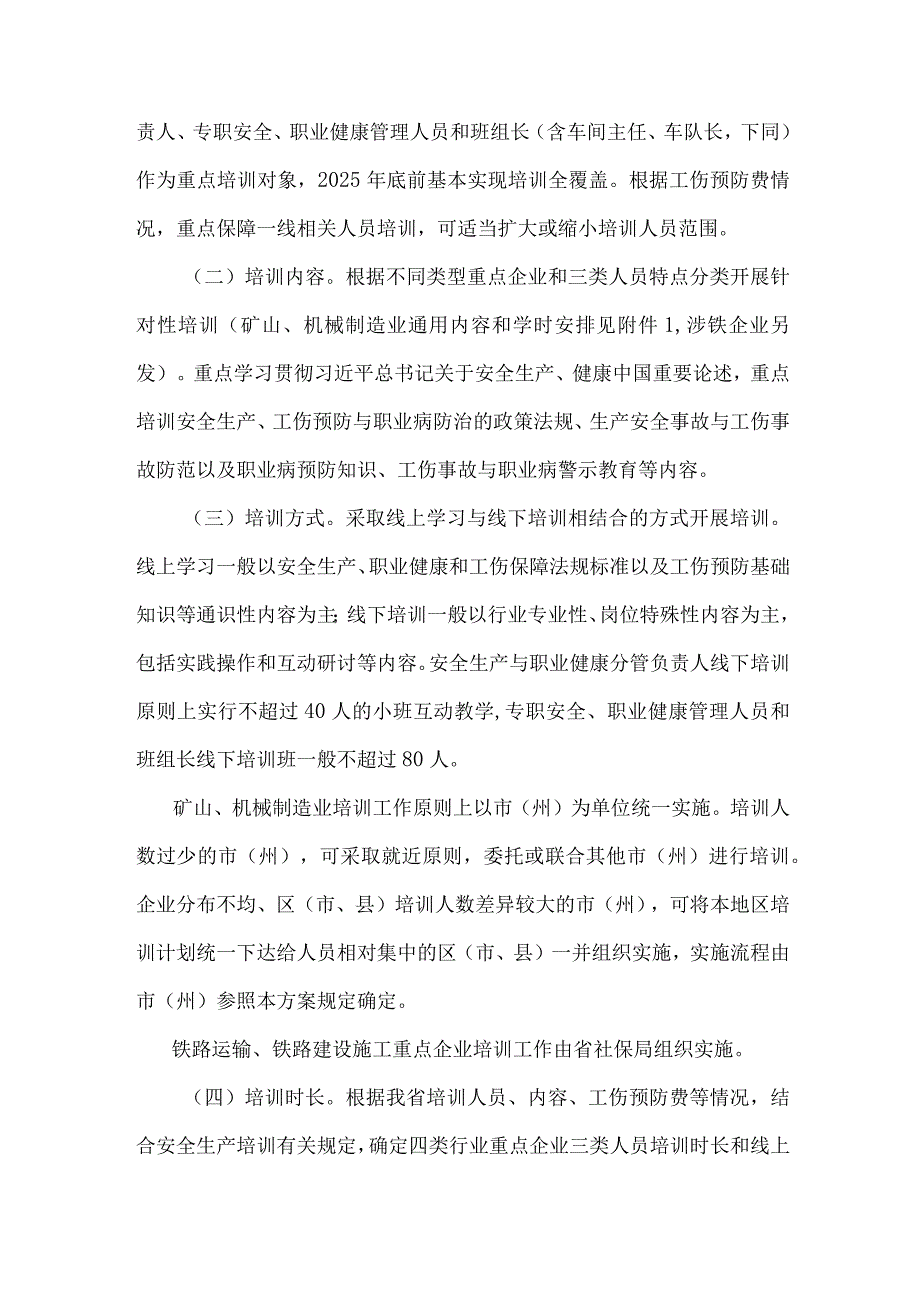 责人、专职安全、职业健康管理人员和班组长（含车间主任、车队长，下同）作为重点培训对象，2025年底前基本实现培训全覆盖。根据工伤预防费情况，重点保障一线相关人员培训，可适当扩大或缩小培训人员范围。

（二）培训内容。根据不同类型重点企业和三类人员特点分类开展针对性培训（矿山、机械制造业通用内容和学时安排见附件1,涉铁企业另发）。重点学习贯彻习近平总书记关于安全生产、健康中国重要论述，重点培训安全生产、工伤预防与职业病防治的政策法规、生产安全事故与工伤事故防范以及职业病预防知识、工伤事故与职业病警示教育等内容。

（三）培训方式。采取线上学习与线下培训相结合的方式开展培训。线上学习一般以安全生产、职业健康和工伤保障法规标准以及工伤预防基础知识等通识性内容为主;线下培训一般以行业专业性、岗位特殊性内容为主，包括实践操作和互动研讨等内容。安全生产与职业健康分管负责人线下培训原则上实行不超过40人的小班互动教学,专职安全、职业健康管理人员和班组长线下培训班一般不超过80人。

矿山、机械制造业培训工作原则上以市（州）为单位统一实施。培训人数过少的市（州），可采取就近原则，委托或联合其他市（州）进行培训。企业分布不均、区（市、县）培训人数差异较大的市（州），可将本地区培训计划统一下达给人员相对集中的区（市、县）一并组织实施，实施流程由市（州）参照本方案规定确定。

铁路运输、铁路建设施工重点企业培训工作由省社保局组织实施。

（四）培训时长。根据我省培训人员、内容、工伤预防费等情况，结合安全生产培训有关规定，确定四类行业重点企业三类人员培训时长和线上